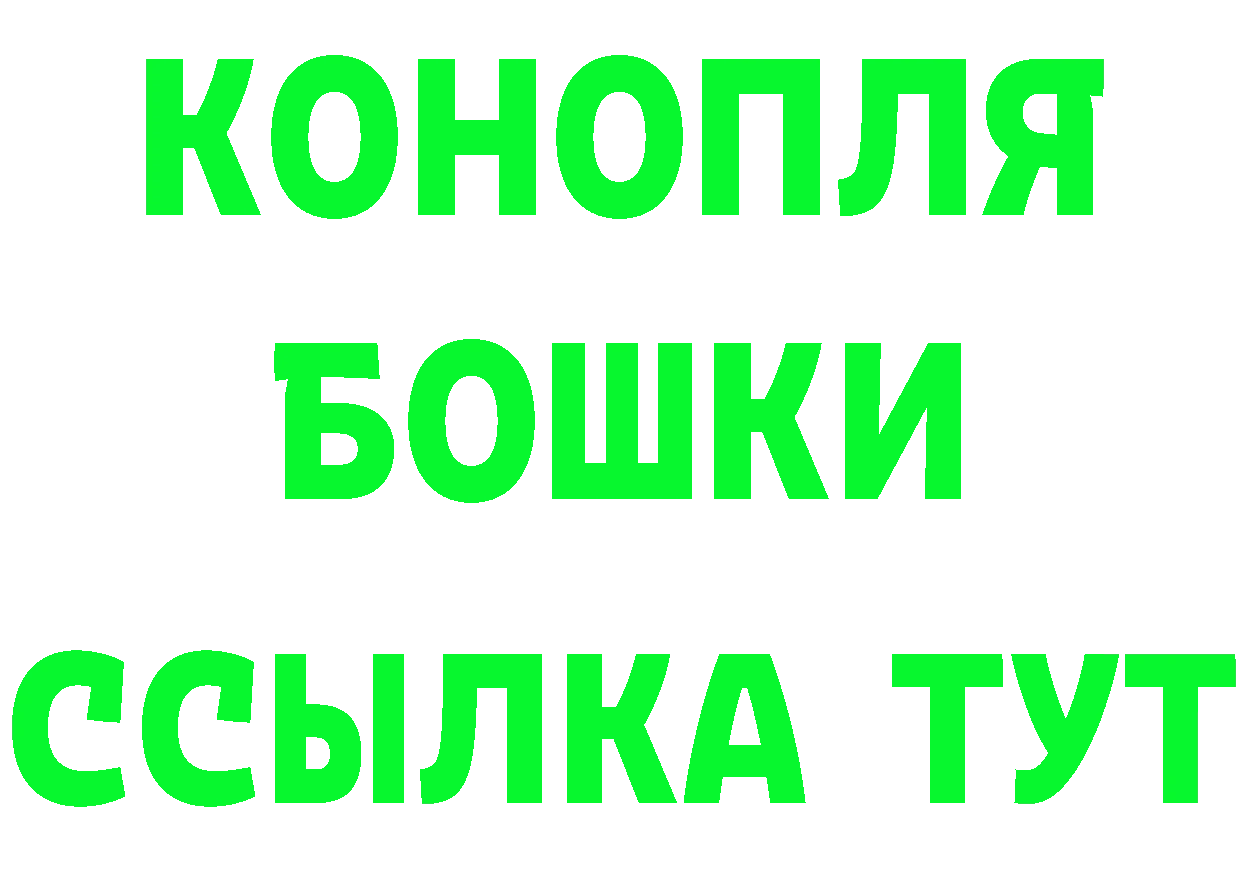 КОНОПЛЯ
БОШКИ
ССЫЛКА ТУТ